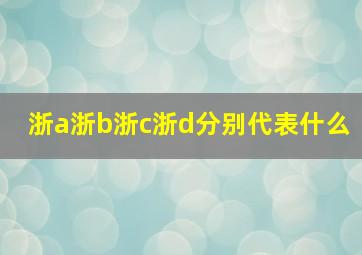 浙a浙b浙c浙d分别代表什么